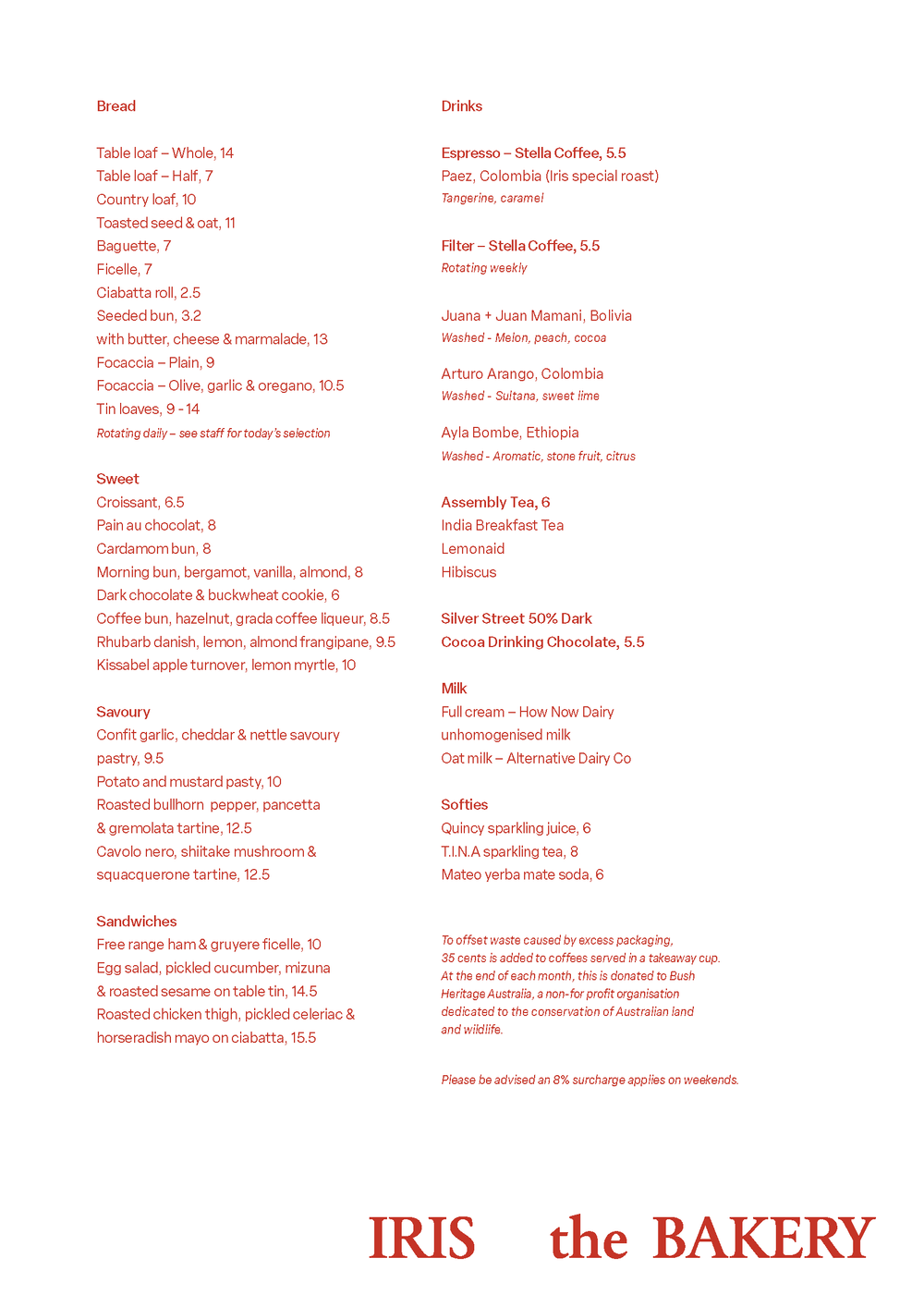 Bread

Table loaf – Whole, 14
Table loaf – Half, 7
Country loaf, 10
Toasted seed & oat, 11
Baguette, 7
Ficelle, 7
Ciabatta roll, 2.5
Seeded bun, 3.2
with butter, cheese & marmalade, 13
Focaccia – Plain, 9
Focaccia – Olive, garlic & oregano, 10.5
Tin loaves, 9 - 14
Rotating daily – see staff for today's selection

Sweet
Croissant, 6.5
Pain au chocolat, 8
Cardamom bun, 8
Morning bun, bergamot, vanilla, almond, 8
Dark chocolate & buckwheat cookie, 6
Coffee bun, hazelnut, grada coffee liqueur, 8.5
Rhubarb danish, lemon, almond frangipane, 9.5
Kissabel apple turnover, lemon myrtle, 10

Savoury
Confit garlic, cheddar & nettle savoury pastry, 9.5
Potato and mustard pasty, 10
Roasted bullhorn pepper, pancetta & gremolata tartine, 12.5
Cavolo nero, shiitake mushroom & squacquerone tartine, 12.5

Sandwiches
Free range ham & gruyere ficelle, 10
Egg salad, pickled cucumber, mizuna & roasted sesame on table tin, 14.5
Roasted chicken thigh, pickled celeriac & horseradish mayo on ciabatta, 15.5

Drinks

Espresso – Stella Coffee, 5.5
Paez, Colombia (Iris special roast)
Tangerine, caramel

Filter – Stella Coffee, 5.5
Rotating weekly

Juana + Juan Mamani, Bolivia
Washed - Melon, peach, cocoa

Arturo Arango, Colombia
Washed - Sultana, sweet lime

Ayla Bombe, Ethiopia
Washed - Aromatic, stone fruit, citrus

Assembly Tea, 6
India Breakfast Tea
Lemonaid
Hibiscus

Silver Street 50% Dark
Cocoa Drinking Chocolate, 5.5

Milk
Full cream – How Now Dairy unhomogenised milk
Oat milk – Alternative Dairy Co

Softies
Quincy sparkling juice, 6
T.I.N.A sparkling tea, 8
Mateo yerba mate soda, 6

To offset waste caused by excess packaging, 35 cents is added to coffees served in a takeaway cup. At the end of each month, this is donated to Bush Heritage Australia, a non-for profit organisation dedicated to the conservation of Australian land and wildlife.

Please be advised an 8% surcharge applies on weekends.

IRIS the BAKERY